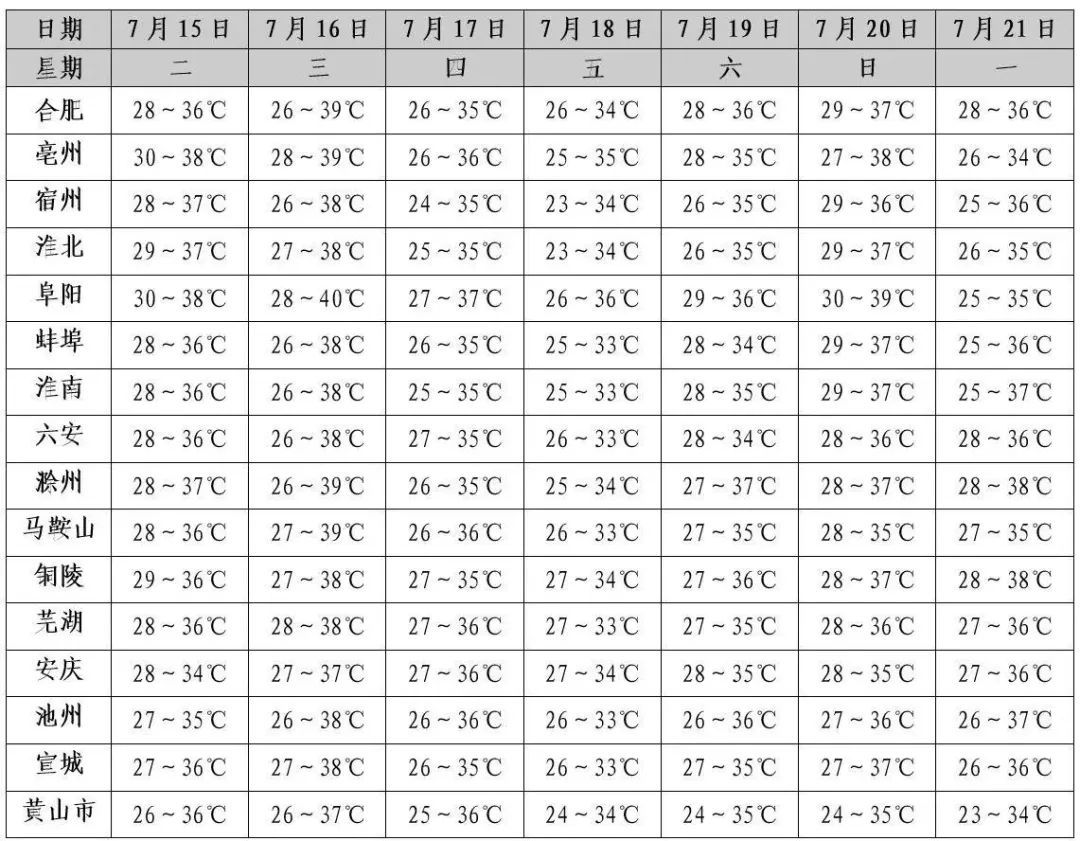 | 日期 | 7月15日 | 7月16日 | 7月17日 | 7月18日 | 7月19日 | 7月20日 | 7月21日 |
|---|---|---|---|---|---|---|---|
| 星期 | 二 | 三 | 四 | 五 | 六 | 日 | 一 |
| 合肥 | 28～36℃ | 26～39℃ | 26～35℃ | 26～34℃ | 28～36℃ | 29～37℃ | 28～36℃ |
| 亳州 | 30～38℃ | 28～39℃ | 26～36℃ | 25～35℃ | 28～35℃ | 27～38℃ | 26～34℃ |
| 宿州 | 28～37℃ | 26～38℃ | 24～35℃ | 23～34℃ | 26～35℃ | 29～36℃ | 25～36℃ |
| 淮北 | 29～37℃ | 27～38℃ | 25～35℃ | 23～34℃ | 26～35℃ | 29～37℃ | 26～35℃ |
| 阜阳 | 30～38℃ | 28～40℃ | 27～37℃ | 26～36℃ | 29～36℃ | 30～39℃ | 25～35℃ |
| 蚌埠 | 28～36℃ | 26～38℃ | 26～35℃ | 25～33℃ | 28～34℃ | 29～37℃ | 25～36℃ |
| 淮南 | 28～36℃ | 26～38℃ | 25～35℃ | 25～33℃ | 28～35℃ | 29～37℃ | 25～37℃ |
| 六安 | 28～36℃ | 26～38℃ | 27～35℃ | 26～33℃ | 28～34℃ | 28～36℃ | 28～36℃ |
| 滁州 | 28～37℃ | 26～39℃ | 26～35℃ | 25～34℃ | 27～37℃ | 28～37℃ | 28～38℃ |
| 马鞍山 | 28～36℃ | 27～39℃ | 26～36℃ | 26～33℃ | 27～35℃ | 28～35℃ | 27～35℃ |
| 铜陵 | 29～36℃ | 27～38℃ | 27～35℃ | 27～34℃ | 27～36℃ | 28～37℃ | 28～38℃ |
| 芜湖 | 28～36℃ | 28～38℃ | 27～36℃ | 27～33℃ | 27～35℃ | 28～36℃ | 27～36℃ |
| 安庆 | 28～34℃ | 27～37℃ | 27～36℃ | 27～34℃ | 28～35℃ | 28～35℃ | 27～36℃ |
| 池州 | 27～35℃ | 26～38℃ | 26～36℃ | 26～33℃ | 26～36℃ | 27～36℃ | 26～37℃ |
| 宣城 | 27～36℃ | 27～38℃ | 26～35℃ | 26～33℃ | 27～35℃ | 27～37℃ | 26～36℃ |
| 黄山市 | 26～36℃ | 26～37℃ | 25～36℃ | 24～34℃ | 24～35℃ | 24～35℃ | 23～34℃ |